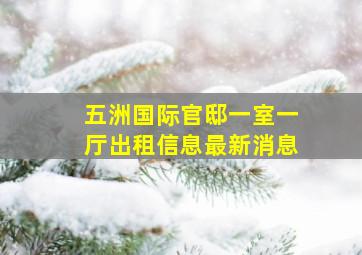 五洲国际官邸一室一厅出租信息最新消息